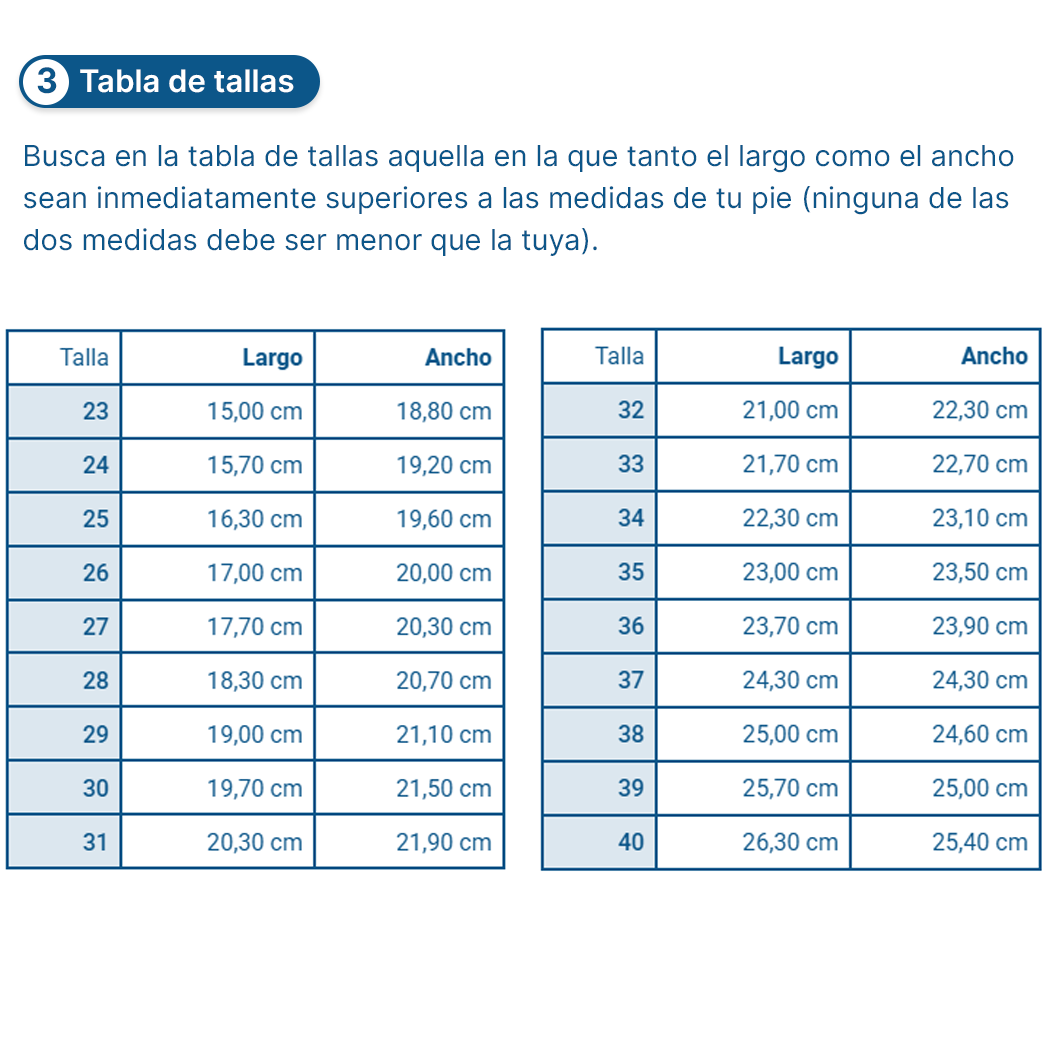 3 Tabla de tallas

Busca en la tabla de tallas aquella en la que tanto el largo como el ancho sean inmediatamente superiores a las medidas de tu pie (ninguna de las dos medidas debe ser menor que la tuya).

| Talla | Largo | Ancho |
|---|---|---|
| 23 | 15,00 cm | 18,80 cm |
| 24 | 15,70 cm | 19,20 cm |
| 25 | 16,30 cm | 19,60 cm |
| 26 | 17,00 cm | 20,00 cm |
| 27 | 17,70 cm | 20,30 cm |
| 28 | 18,30 cm | 20,70 cm |
| 29 | 19,00 cm | 21,10 cm |
| 30 | 19,70 cm | 21,50 cm |
| 31 | 20,30 cm | 21,90 cm |

| Talla | Largo | Ancho |
|---|---|---|
| 32 | 21,00 cm | 22,30 cm |
| 33 | 21,70 cm | 22,70 cm |
| 34 | 22,30 cm | 23,10 cm |
| 35 | 23,00 cm | 23,50 cm |
| 36 | 23,70 cm | 23,90 cm |
| 37 | 24,30 cm | 24,30 cm |
| 38 | 25,00 cm | 24,60 cm |
| 39 | 25,70 cm | 25,00 cm |
| 40 | 26,30 cm | 25,40 cm |